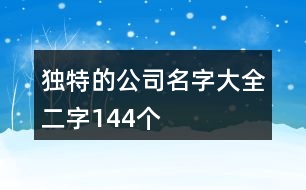 独特的公司名字大全二字144个